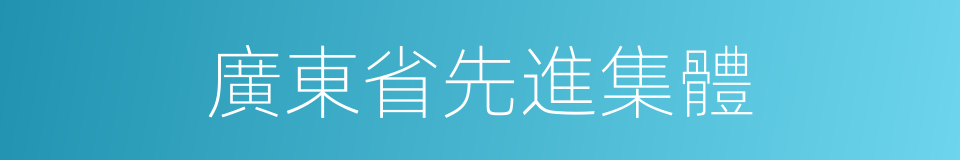 廣東省先進集體